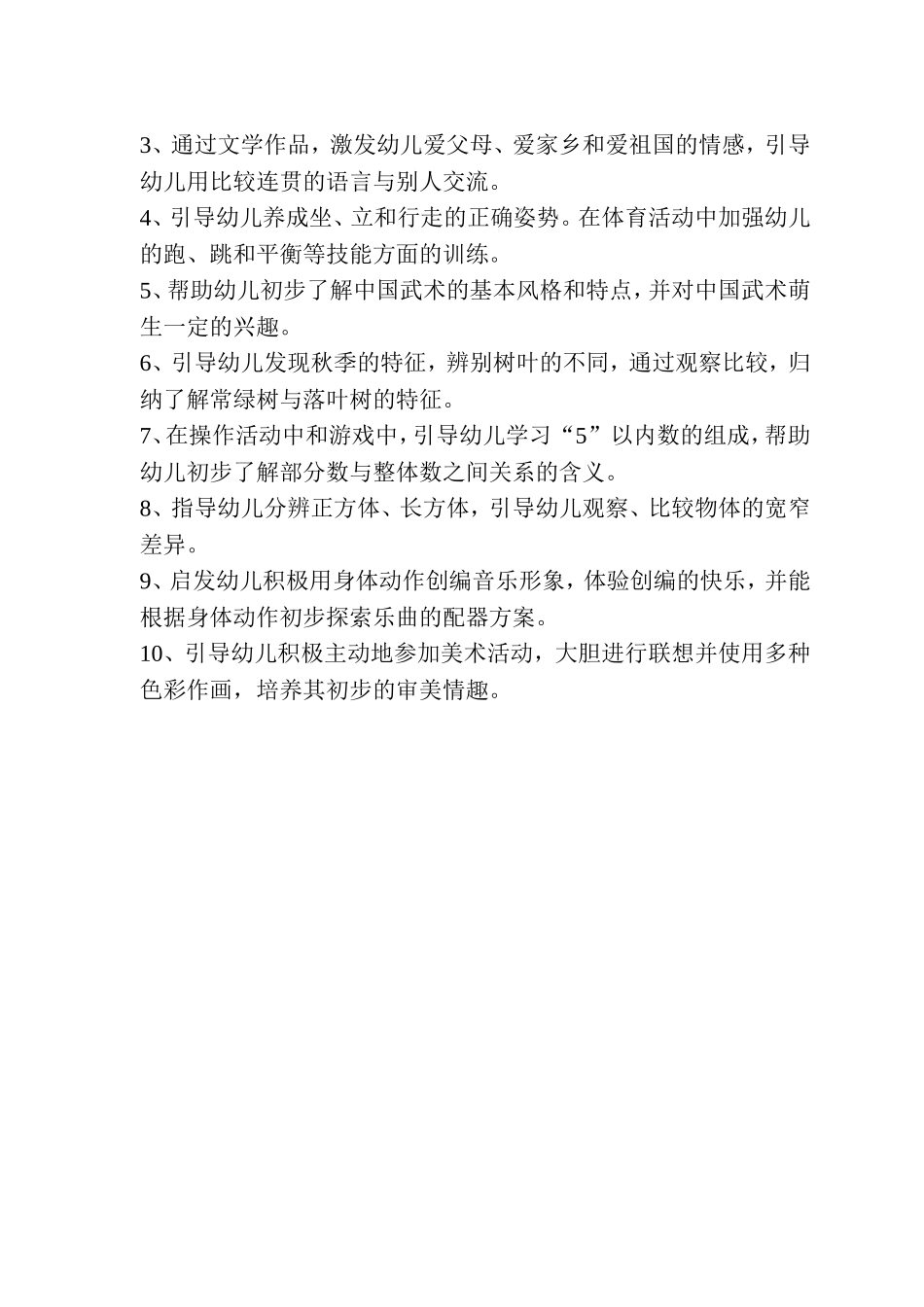 3、通过文学作品，激发幼儿爱父母、爱家乡和爱祖国的情感，引导幼儿用比较连贯的语言与别人交流。
4、引导幼儿养成坐、立和行走的正确姿势。在体育活动中加强幼儿的跑、跳和平衡等技能方面的训练。
5、帮助幼儿初步了解中国武术的基本风格和特点，并对中国武术萌生一定的兴趣。
6、引导幼儿发现秋季的特征，辨别树叶的不同，通过观察比较，归纳了解常绿树与落叶树的特征。
7、在操作活动中和游戏中，引导幼儿学习“5”以内数的组成，帮助幼儿初步了解部分数与整体数之间关系的含义。
8、指导幼儿分辨正方体、长方体，引导幼儿观察、比较物体的宽窄差异。
9、启发幼儿积极用身体动作创编音乐形象，体验创编的快乐，并能根据身体动作初步探索乐曲的配器方案。
10、引导幼儿积极主动地参加美术活动，大胆进行联想并使用多种色彩作画，培养其初步的审美情趣。